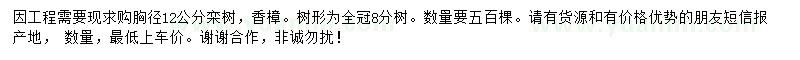 因工程需要现求购胸径12公分栾树，香樟。树形为全冠8分树。数量要五百棵。请有货源和有价格优势的朋友短信报产地，  数量，最低上车价。谢谢合作，非诚勿扰！